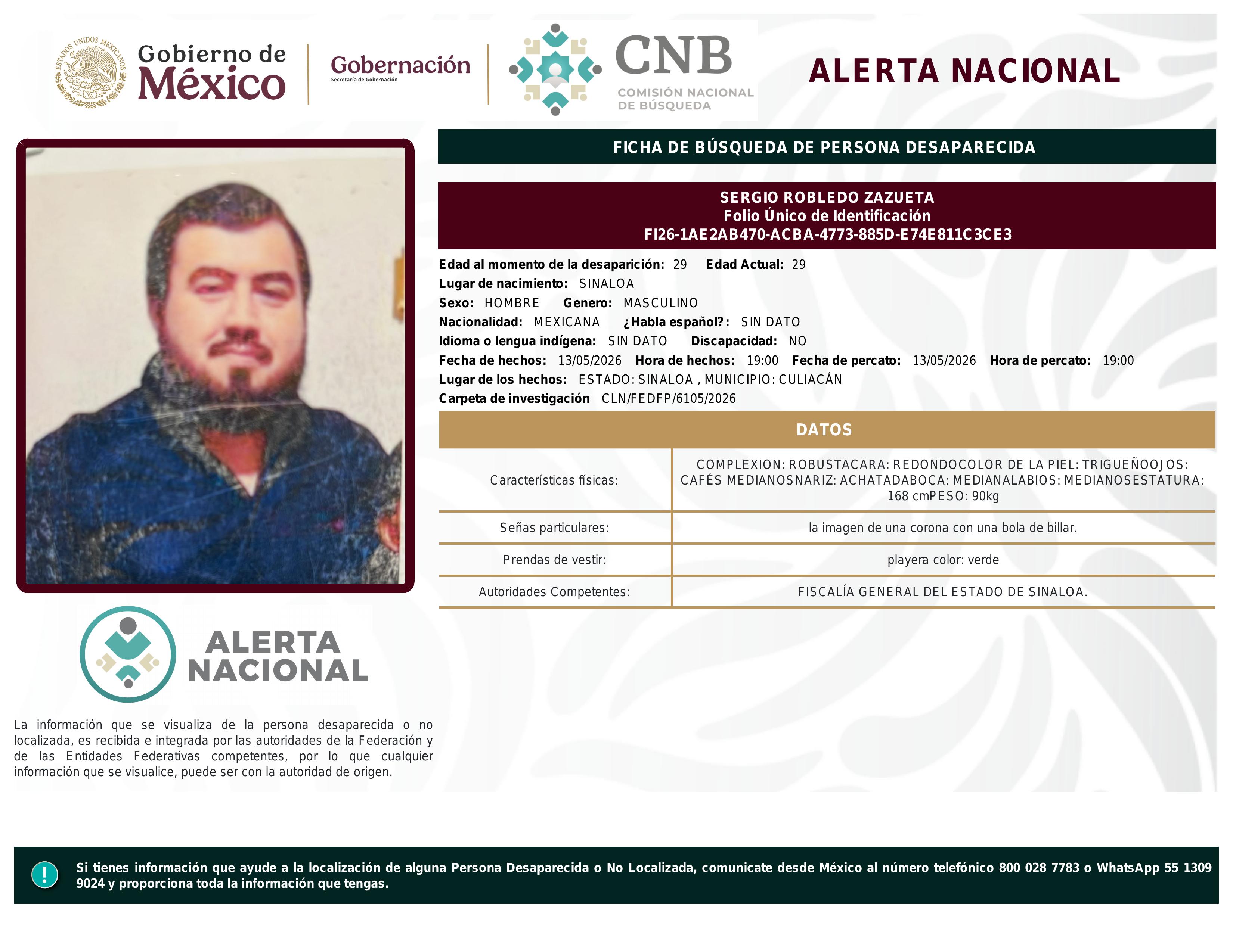 ESTADOS UNIDOS MEXICANOS

Gobierno de México

Gobernación
Secretaría de Gobernación

CNB
COMISIÓN NACIONAL DE BÚSQUEDA

ALERTA NACIONAL

FICHA DE BÚSQUEDA DE PERSONA DESAPARECIDA

SERGIO ROBLEDO ZAZUETA
Folio Único de Identificación
FI26-1AE2AB470-ACBA-4773-885D-E74E811C3CE3

Edad al momento de la desaparición: 29 Edad Actual: 29
Lugar de nacimiento: SINALOA
Sexo: HOMBRE Genero: MASCULINO
Nacionalidad: MEXICANA ¿Habla español?: SIN DATO
Idioma o lengua indígena: SIN DATO Discapacidad: NO
Fecha de hechos: 13/05/2026 Hora de hechos: 19:00 Fecha de percato: 13/05/2026 Hora de percato: 19:00
Lugar de los hechos: ESTADO: SINALOA , MUNICIPIO: CULIACÁN
Carpeta de investigación CLN/FEDFP/6105/2026

DATOS

| Características físicas: | COMPLEXION: ROBUSTACARA: REDONDOCOLOR DE LA PIEL: TRIGUEÑOOJOS: CAFÉS MEDIANOSNARIZ: ACHATADABOCA: MEDIANALABIOS: MEDIANOSESTATURA: 168 cmPESO: 90kg |
|---|---|
| Señas particulares: | la imagen de una corona con una bola de billar. |
| Prendas de vestir: | playera color: verde |
| Autoridades Competentes: | FISCALÍA GENERAL DEL ESTADO DE SINALOA. |

ALERTA NACIONAL

La información que se visualiza de la persona desaparecida o no localizada, es recibida e integrada por las autoridades de la Federación y de las Entidades Federativas competentes, por lo que cualquier información que se visualice, puede ser con la autoridad de origen.

!

Si tienes información que ayude a la localización de alguna Persona Desaparecida o No Localizada, comunicate desde México al número telefónico 800 028 7783 o WhatsApp 55 1309 9024 y proporciona toda la información que tengas.